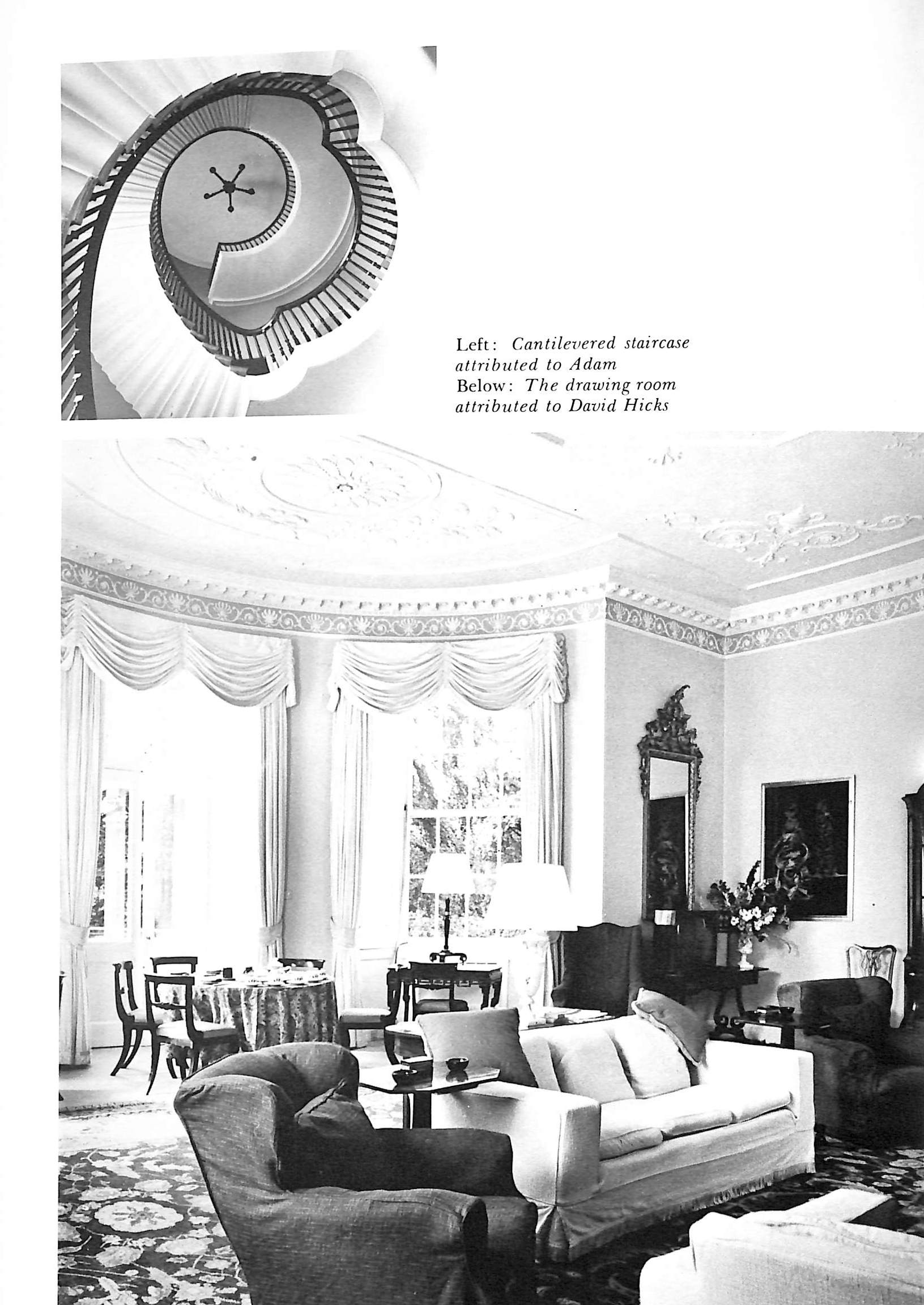 Left: Cantilevered staircase attributed to Adam
Below: The drawing room attributed to David Hicks